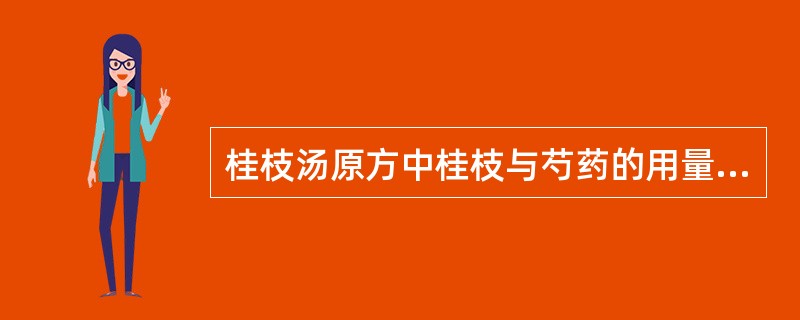 桂枝汤原方中桂枝与芍药的用量...